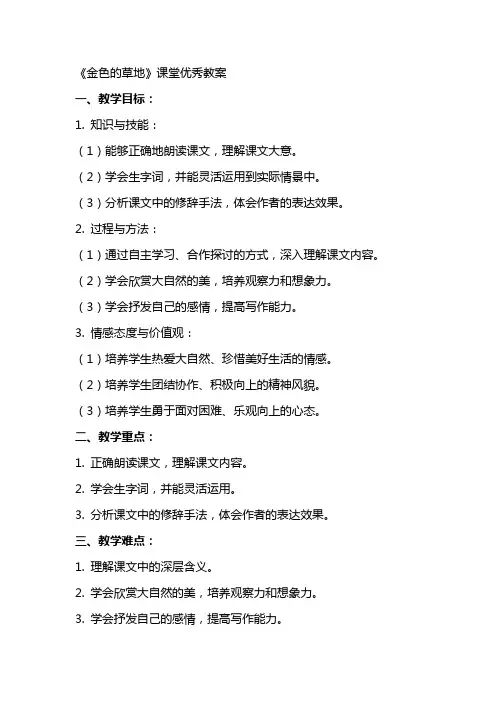 《金色的草地》课堂优秀教案

一、教学目标：

1. 知识与技能：

（1）能够正确地朗读课文，理解课文大意。

（2）学会生字词，并能灵活运用到实际情景中。

（3）分析课文中的修辞手法，体会作者的表达效果。

2. 过程与方法：

（1）通过自主学习、合作探讨的方式，深入理解课文内容。

（2）学会欣赏大自然的美，培养观察力和想象力。

（3）学会抒发自己的感情，提高写作能力。

3. 情感态度与价值观：

（1）培养学生热爱大自然、珍惜美好生活的情感。

（2）培养学生团结协作、积极向上的精神风貌。

（3）培养学生勇于面对困难、乐观向上的心态。

二、教学重点：

1. 正确朗读课文，理解课文内容。

2. 学会生字词，并能灵活运用。

3. 分析课文中的修辞手法，体会作者的表达效果。

三、教学难点：

1. 理解课文中的深层含义。

2. 学会欣赏大自然的美，培养观察力和想象力。

3. 学会抒发自己的感情，提高写作能力。